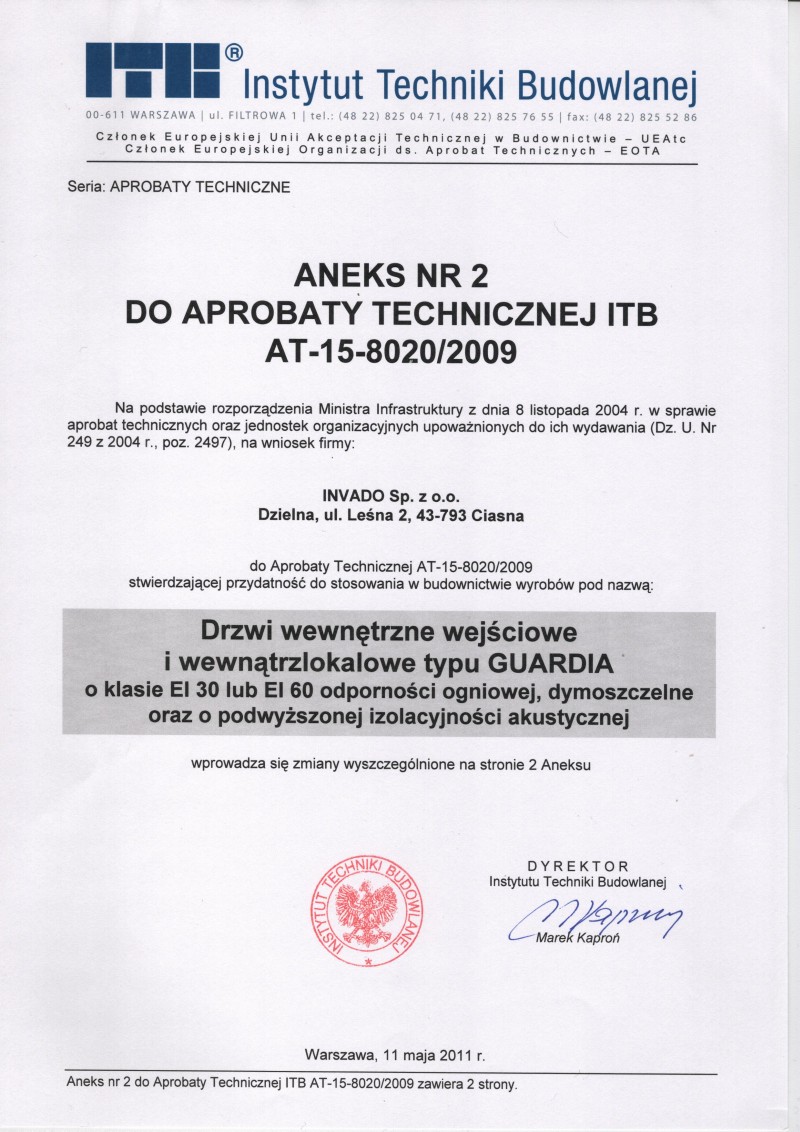 ITB® Instytut Techniki Budowlanej

00-611 WARSZAWA | ul. FILTROWA 1 | tel.: (48 22) 825 04 71, (48 22) 825 76 55 | fax: (48 22) 825 52 86

Członek Europejskiej Unii Akceptacji Technicznej w Budownictwie – UEAtc
Członek Europejskiej Organizacji ds. Aprobat Technicznych – EOTA

Seria: APROBATY TECHNICZNE

ANEKS NR 2
DO APROBATY TECHNICZNEJ ITB
AT-15-8020/2009

Na podstawie rozporządzenia Ministra Infrastruktury z dnia 8 listopada 2004 r. w sprawie aprobat technicznych oraz jednostek organizacyjnych upoważnionych do ich wydawania (Dz. U. Nr 249 z 2004 r., poz. 2497), na wniosek firmy:

INVADO Sp. z o.o.
Dzielna, ul. Leśna 2, 43-793 Ciasna

do Aprobaty Technicznej AT-15-8020/2009
stwierdzającej przydatność do stosowania w budownictwie wyrobów pod nazwą:

Drzwi wewnętrzne wejściowe
i wewnątrzlokalowe typu GUARDIA
o klasie EI 30 lub EI 60 odporności ogniowej, dymoszczelne
oraz o podwyższonej izolacyjności akustycznej

wprowadza się zmiany wyszczególnione na stronie 2 Aneksu

INSTYTUT TECHNIKI BUDOWLANEJ

DYREKTOR
Instytutu Techniki Budowlanej

Marek Kaproń

Warszawa, 11 maja 2011 r.

Aneks nr 2 do Aprobaty Technicznej ITB AT-15-8020/2009 zawiera 2 strony.